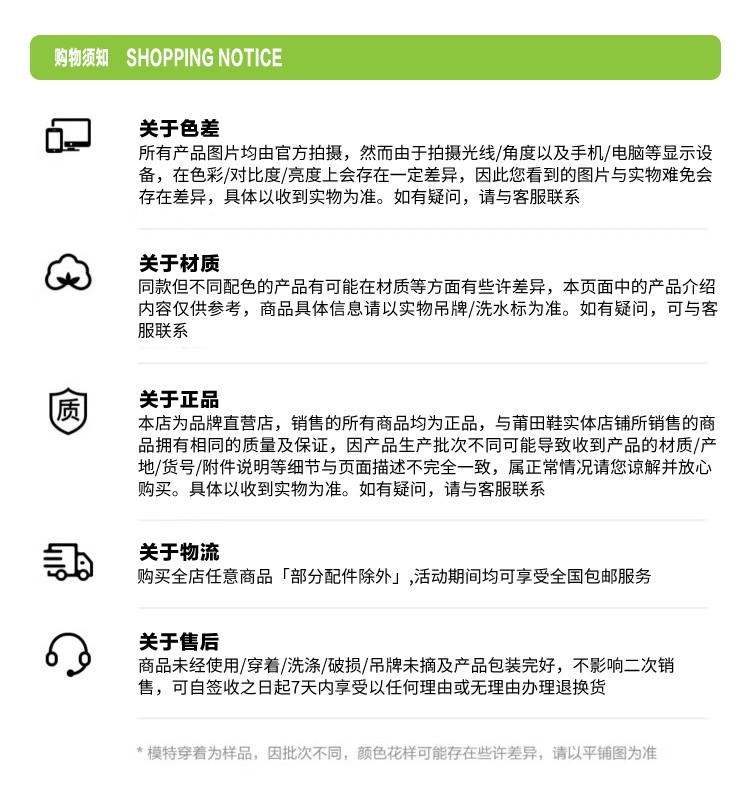 购物须知 SHOPPING NOTICE

关于色差
所有产品图片均由官方拍摄，然而由于拍摄光线/角度以及手机/电脑等显示设备，在色彩/对比度/亮度上会存在一定差异，因此您看到的图片与实物难免会存在差异，具体以收到实物为准。如有疑问，请与客服联系

关于材质
同款但不同配色的产品有可能在材质等方面有些许差异，本页面中的产品介绍内容仅供参考，商品具体信息请以实物吊牌/洗水标为准。如有疑问，可与客服联系

质

关于正品
本店为品牌直营店，销售的所有商品均为正品，与莆田鞋实体店铺所销售的商品拥有相同的质量及保证，因产品生产批次不同可能导致收到产品的材质/产地/货号/附件说明等细节与页面描述不完全一致，属正常情况请您谅解并放心购买。具体以收到实物为准。如有疑问，请与客服联系

关于物流
购买全店任意商品「部分配件除外」,活动期间均可享受全国包邮服务

关于售后
商品未经使用/穿着/洗涤/破损/吊牌未摘及产品包装完好，不影响二次销售，可自签收之日起7天内享受以任何理由或无理由办理退换货

* 模特穿着为样品，因批次不同，颜色花样可能存在些许差异，请以平铺图为准